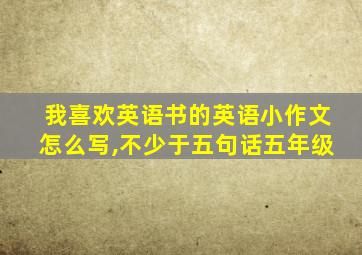 我喜欢英语书的英语小作文怎么写,不少于五句话五年级